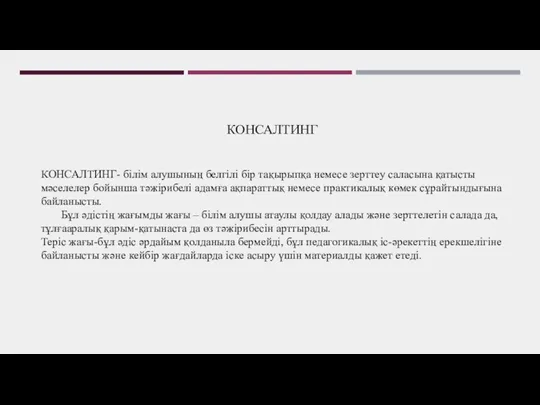 КОНСАЛТИНГ

КОНСАЛТИНГ- білім алушының белгілі бір тақырыпқа немесе зерттеу саласына қатысты мәселелер бойынша тәжірибелі адамға ақпараттық немесе практикалық көмек сұрайтындығына байланысты.

Бұл әдістің жағымды жағы – білім алушы атаулы қолдау алады және зерттелетін салада да, тұлғааралық қарым-қатынаста да өз тәжірибесін арттырады.
Теріс жағы-бұл әдіс әрдайым қолданыла бермейді, бұл педагогикалық іс-әрекеттің ерекшелігіне байланысты және кейбір жағдайларда іске асыру үшін материалды қажет етеді.